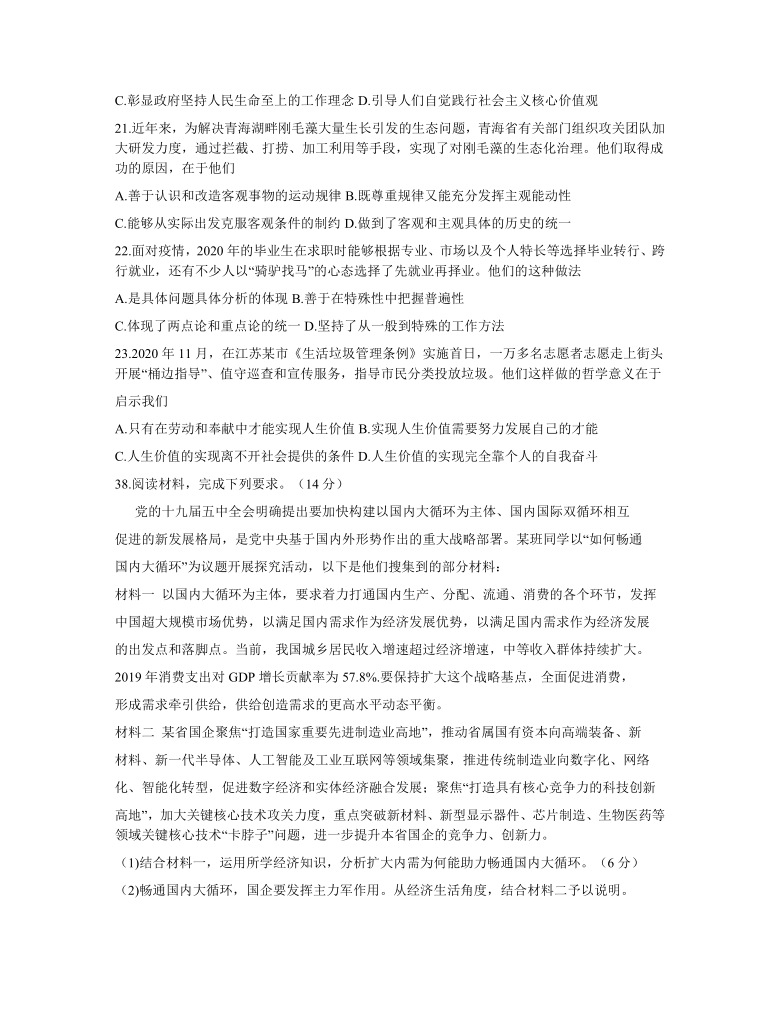 C.彰显政府坚持人民生命至上的工作理念 D.引导人们自觉践行社会主义核心价值观

21.近年来，为解决青海湖畔刚毛藻大量生长引发的生态问题，青海省有关部门组织攻关团队加大研发力度，通过拦截、打捞、加工利用等手段，实现了对刚毛藻的生态化治理。他们取得成功的原因，在于他们

A.善于认识和改造客观事物的运动规律 B.既尊重规律又能充分发挥主观能动性

C.能够从实际出发克服客观条件的制约 D.做到了客观和主观具体的历史的统一

22.面对疫情，2020 年的毕业生在求职时能够根据专业、市场以及个人特长等选择毕业转行、跨行就业，还有不少人以“骑驴找马”的心态选择了先就业再择业。他们的这种做法

A.是具体问题具体分析的体现 B.善于在特殊性中把握普遍性

C.体现了两点论和重点论的统一 D.坚持了从一般到特殊的工作方法

23.2020 年 11 月，在江苏某市《生活垃圾管理条例》实施首日，一万多名志愿者志愿走上街头开展“桶边指导”、值守巡查和宣传服务，指导市民分类投放垃圾。他们这样做的哲学意义在于启示我们

A.只有在劳动和奉献中才能实现人生价值 B.实现人生价值需要努力发展自己的才能

C.人生价值的实现离不开社会提供的条件 D.人生价值的实现完全靠个人的自我奋斗

38.阅读材料，完成下列要求。（14 分）

党的十九届五中全会明确提出要加快构建以国内大循环为主体、国内国际双循环相互促进的新发展格局，是党中央基于国内外形势作出的重大战略部署。某班同学以“如何畅通国内大循环”为议题开展探究活动，以下是他们搜集到的部分材料：

材料一 以国内大循环为主体，要求着力打通国内生产、分配、流通、消费的各个环节，发挥中国超大规模市场优势，以满足国内需求作为经济发展优势，以满足国内需求作为经济发展的出发点和落脚点。当前，我国城乡居民收入增速超过经济增速，中等收入群体持续扩大。2019 年消费支出对 GDP 增长贡献率为 57.8%.要保持扩大这个战略基点，全面促进消费，形成需求牵引供给，供给创造需求的更高水平动态平衡。

材料二 某省国企聚焦“打造国家重要先进制造业高地”，推动省属国有资本向高端装备、新材料、新一代半导体、人工智能及工业互联网等领域集聚，推进传统制造业向数字化、网络化、智能化转型，促进数字经济和实体经济融合发展；聚焦“打造具有核心竞争力的科技创新高地”，加大关键核心技术攻关力度，重点突破新材料、新型显示器件、芯片制造、生物医药等领域关键核心技术“卡脖子”问题，进一步提升本省国企的竞争力、创新力。

(1)结合材料一，运用所学经济知识，分析扩大内需为何能助力畅通国内大循环。（6 分）

(2)畅通国内大循环，国企要发挥主力军作用。从经济生活角度，结合材料二予以说明。